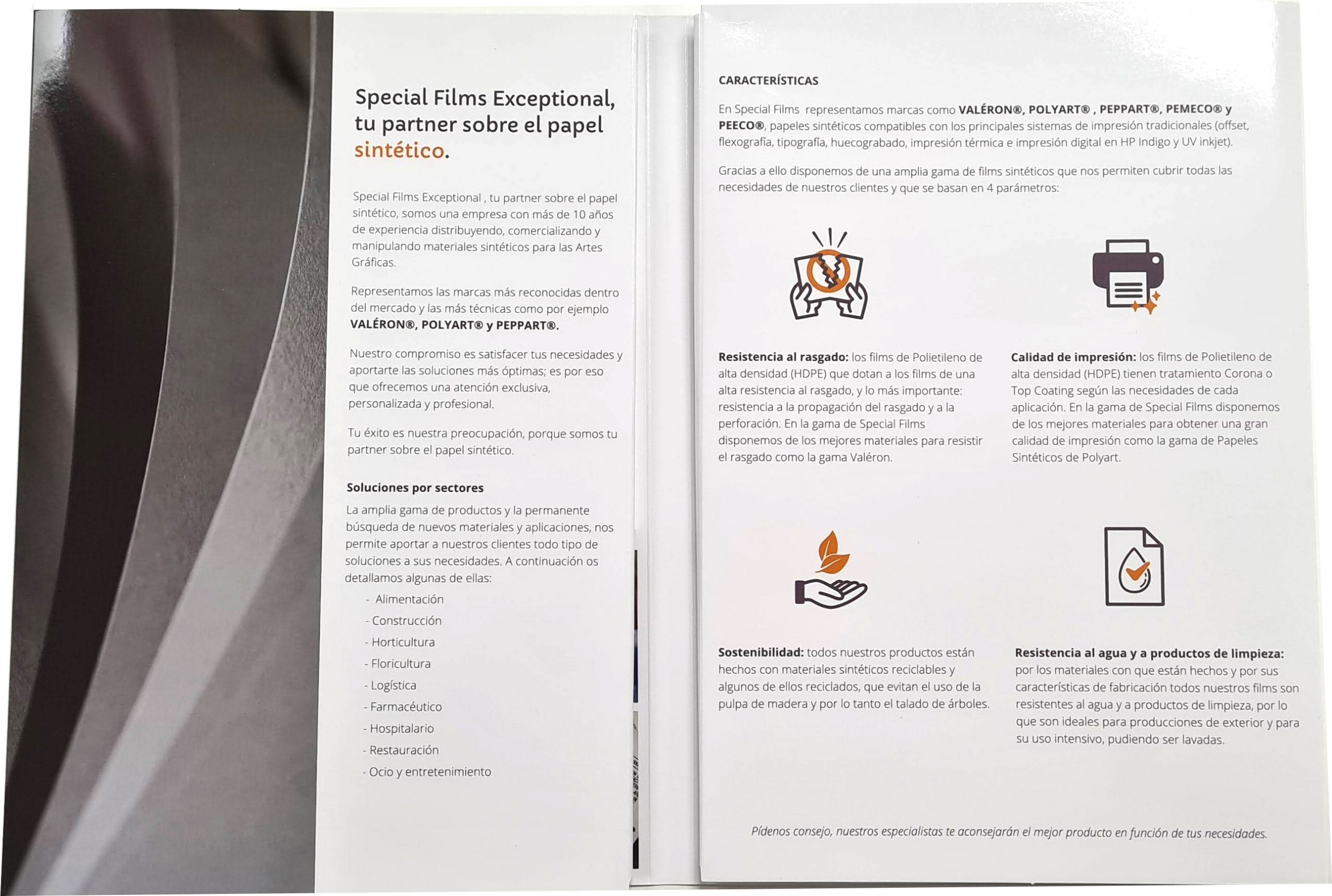 Special Films Exceptional, tu partner sobre el papel sintético.

Special Films Exceptional , tu partner sobre el papel sintético, somos una empresa con más de 10 años de experiencia distribuyendo, comercializando y manipulando materiales sintéticos para las Artes Gráficas.

Representamos las marcas más reconocidas dentro del mercado y las más técnicas como por ejemplo VALÉRON®, POLYART® y PEPPART®.

Nuestro compromiso es satisfacer tus necesidades y aportarte las soluciones más óptimas; es por eso que ofrecemos una atención exclusiva, personalizada y profesional.

Tu éxito es nuestra preocupación, porque somos tu partner sobre el papel sintético.

Soluciones por sectores

La amplia gama de productos y la permanente búsqueda de nuevos materiales y aplicaciones, nos permite aportar a nuestros clientes todo tipo de soluciones a sus necesidades. A continuación os detallamos algunas de ellas:

- Alimentación
- Construcción
- Horticultura
- Floricultura
- Logística
- Farmacéutico
- Hospitalario
- Restauración
- Ocio y entretenimiento

CARACTERÍSTICAS

En Special Films representamos marcas como VALÉRON®, POLYART® , PEPPART®, PEMECO® y PEECO®, papeles sintéticos compatibles con los principales sistemas de impresión tradicionales (offset, flexografía, tipografía, huecograbado, impresión térmica e impresión digital en HP Indigo y UV inkjet).

Gracias a ello disponemos de una amplia gama de films sintéticos que nos permiten cubrir todas las necesidades de nuestros clientes y que se basan en 4 parámetros:

Resistencia al rasgado: los films de Polietileno de alta densidad (HDPE) que dotan a los films de una alta resistencia al rasgado, y lo más importante: resistencia a la propagación del rasgado y a la perforación. En la gama de Special Films disponemos de los mejores materiales para resistir el rasgado como la gama Valéron.

Calidad de impresión: los films de Polietileno de alta densidad (HDPE) tienen tratamiento Corona o Top Coating según las necesidades de cada aplicación. En la gama de Special Films disponemos de los mejores materiales para obtener una gran calidad de impresión como la gama de Papeles Sintéticos de Polyart.

Sostenibilidad: todos nuestros productos están hechos con materiales sintéticos reciclables y algunos de ellos reciclados, que evitan el uso de la pulpa de madera y por lo tanto el talado de árboles.

Resistencia al agua y a productos de limpieza: por los materiales con que están hechos y por sus características de fabricación todos nuestros films son resistentes al agua y a productos de limpieza, por lo que son ideales para producciones de exterior y para su uso intensivo, pudiendo ser lavadas.

Pídenos consejo, nuestros especialistas te aconsejarán el mejor producto en función de tus necesidades.